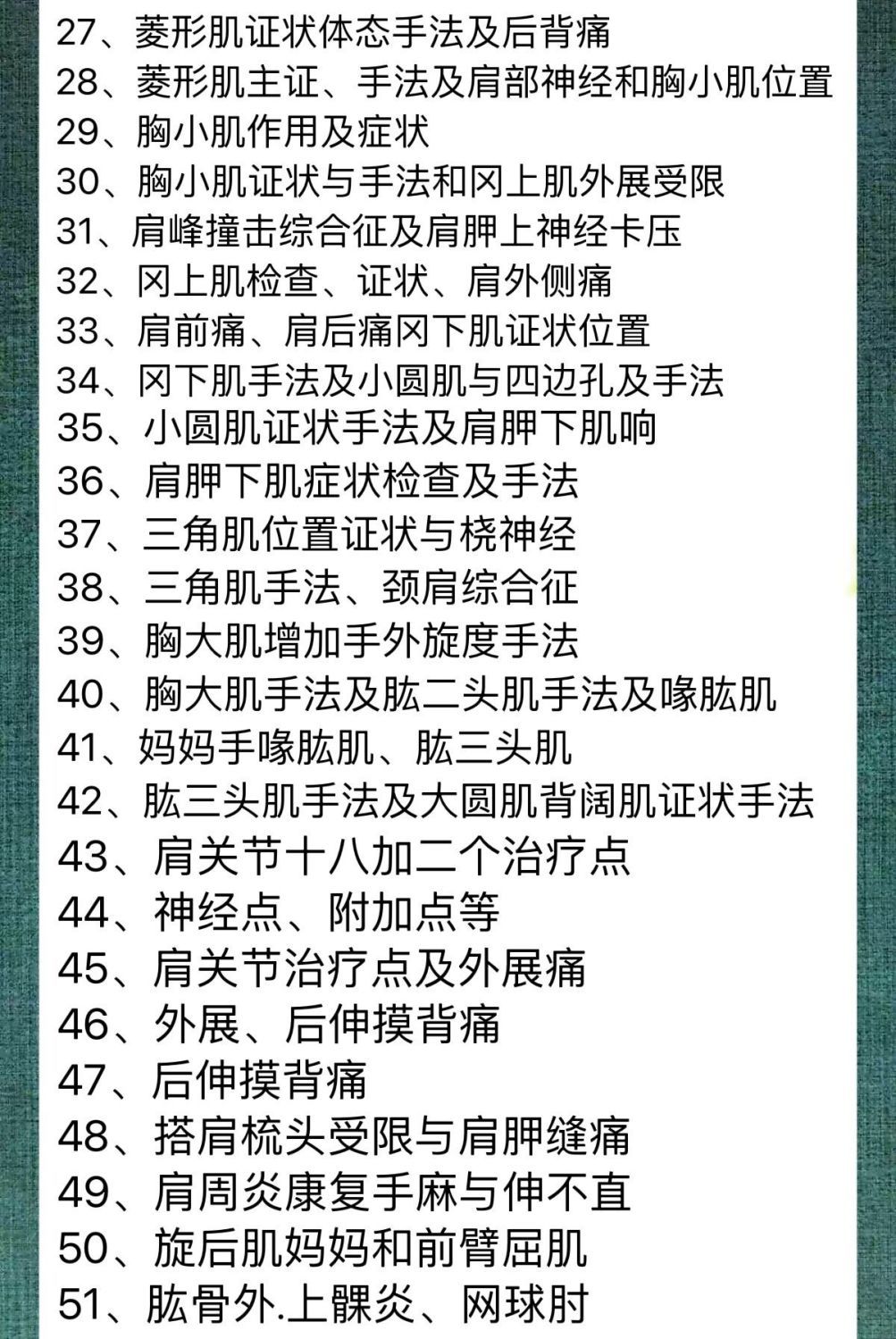 27、菱形肌证状体态手法及后背痛
28、菱形肌主证、手法及肩部神经和胸小肌位置
29、胸小肌作用及症状
30、胸小肌证状与手法和冈上肌外展受限
31、肩峰撞击综合征及肩胛上神经卡压
32、冈上肌检查、证状、肩外侧痛
33、肩前痛、肩后痛冈下肌证状位置
34、冈下肌手法及小圆肌与四边孔及手法
35、小圆肌证状手法及肩胛下肌响
36、肩胛下肌症状检查及手法
37、三角肌位置证状与桡神经
38、三角肌手法、颈肩综合征
39、胸大肌增加手外旋度手法
40、胸大肌手法及肱二头肌手法及喙肱肌
41、妈妈手喙肱肌、肱三头肌
42、肱三头肌手法及大圆肌背阔肌证状手法
43、肩关节十八加二个治疗点
44、神经点、附加点等
45、肩关节治疗点及外展痛
46、外展、后伸摸背痛
47、后伸摸背痛
48、搭肩梳头受限与肩胛缝痛
49、肩周炎康复手麻与伸不直
50、旋后肌妈妈和前臂屈肌
51、肱骨外.上髁炎、网球肘